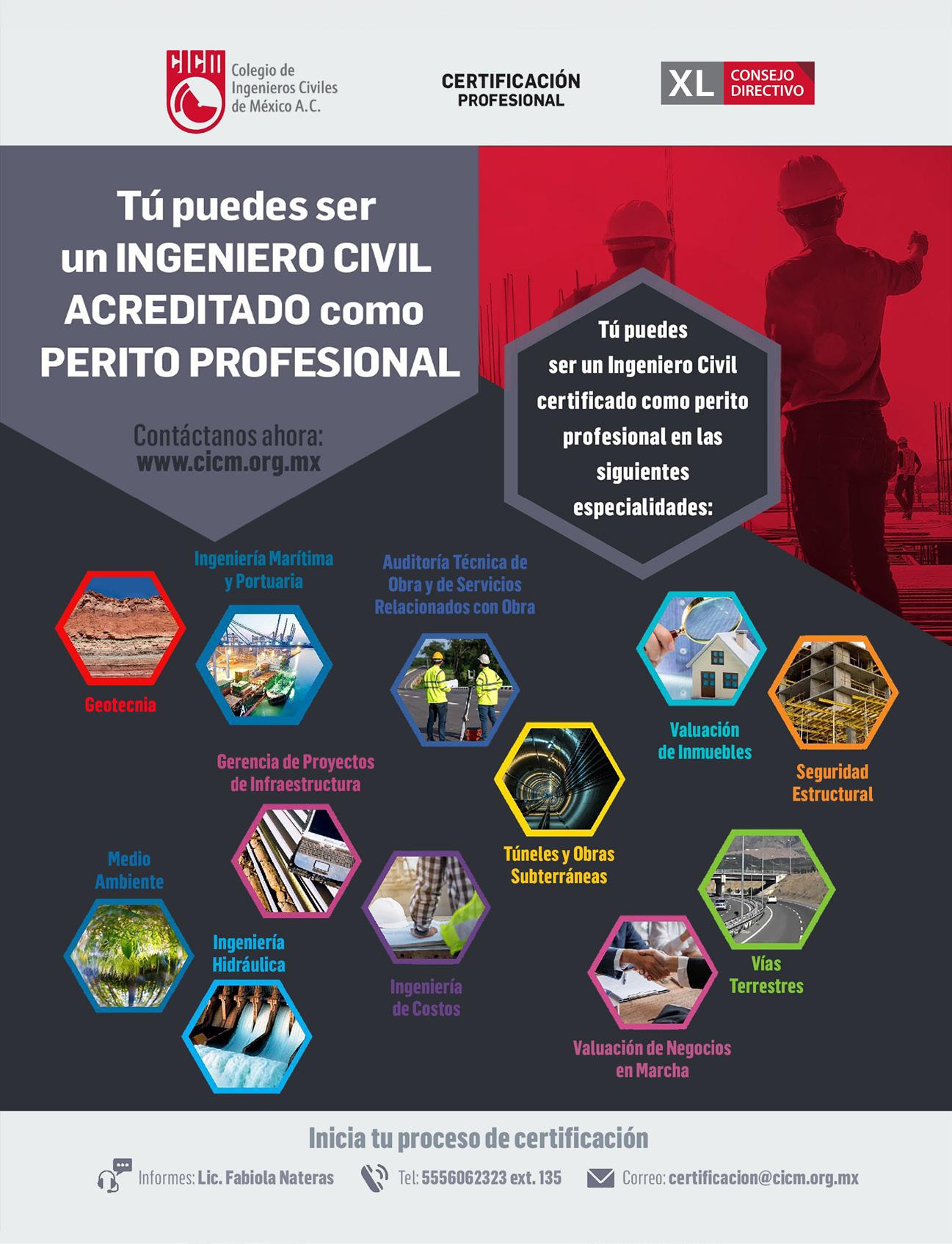 CICM Colegio de Ingenieros Civiles de México A.C.

CERTIFICACIÓN PROFESIONAL

XL CONSEJO DIRECTIVO

Tú puedes ser un INGENIERO CIVIL ACREDITADO como PERITO PROFESIONAL

Contáctanos ahora: www.cicm.org.mx

Tú puedes ser un Ingeniero Civil certificado como perito profesional en las siguientes especialidades:

Geotecnia

Ingeniería Marítima y Portuaria

Auditoría Técnica de Obra y de Servicios Relacionados con Obra

Valuación de Inmuebles

Seguridad Estructural

Gerencia de Proyectos de Infraestructura

Túneles y Obras Subterráneas

Medio Ambiente

Ingeniería Hidráulica

Ingeniería de Costos

Vías Terrestres

Valuación de Negocios en Marcha

Inicia tu proceso de certificación

Informes: Lic. Fabiola Nateras

Tel: 5556062323 ext. 135

Correo: certificacion@cicm.org.mx